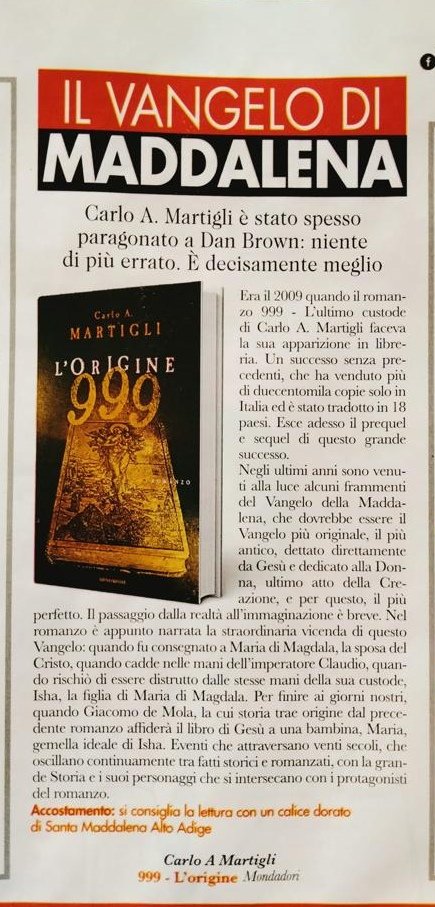 IL VANGELO DI
MADDALENA

Carlo A. Martigli è stato spesso paragonato a Dan Brown: niente di più errato. È decisamente meglio

Carlo A.
MARTIGLI
L'ORIGINE
999
ROMANZO

Era il 2009 quando il romanzo 999 - L'ultimo custode di Carlo A. Martigli faceva la sua apparizione in libreria. Un successo senza precedenti, che ha venduto più di duecentomila copie solo in Italia ed è stato tradotto in 18 paesi. Esce adesso il prequel e sequel di questo grande successo.

Negli ultimi anni sono venuti alla luce alcuni frammenti del Vangelo della Maddalena, che dovrebbe essere il Vangelo più originale, il più antico, dettato direttamente da Gesù e dedicato alla Donna, ultimo atto della Creazione, e per questo, il più perfetto. Il passaggio dalla realtà all'immaginazione è breve. Nel romanzo è appunto narrata la straordinaria vicenda di questo Vangelo: quando fu consegnato a Maria di Magdala, la sposa del Cristo, quando cadde nelle mani dell'imperatore Claudio, quando rischiò di essere distrutto dalle stesse mani della sua custode, Isha, la figlia di Maria di Magdala. Per finire ai giorni nostri, quando Giacomo de Mola, la cui storia trae origine dal precedente romanzo affiderà il libro di Gesù a una bambina, Maria, gemella ideale di Isha. Eventi che attraversano venti secoli, che oscillano continuamente tra fatti storici e romanzati, con la grande Storia e i suoi personaggi che si intersecano con i protagonisti del romanzo.

Accostamento: si consiglia la lettura con un calice dorato di Santa Maddalena Alto Adige

Carlo A Martigli
999 - L'origine Mondadori